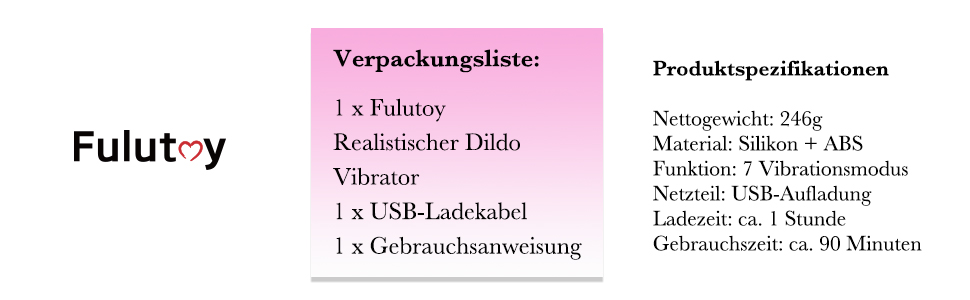 Fulutoy

Verpackungsliste:

1 x Fulutoy
Realistischer Dildo
Vibrator
1 x USB-Ladekabel
1 x Gebrauchsanweisung

Produktspezifikationen

Nettogewicht: 246g
Material: Silikon + ABS
Funktion: 7 Vibrationsmodus
Netzteil: USB-Aufladung
Ladezeit: ca. 1 Stunde
Gebrauchszeit: ca. 90 Minuten